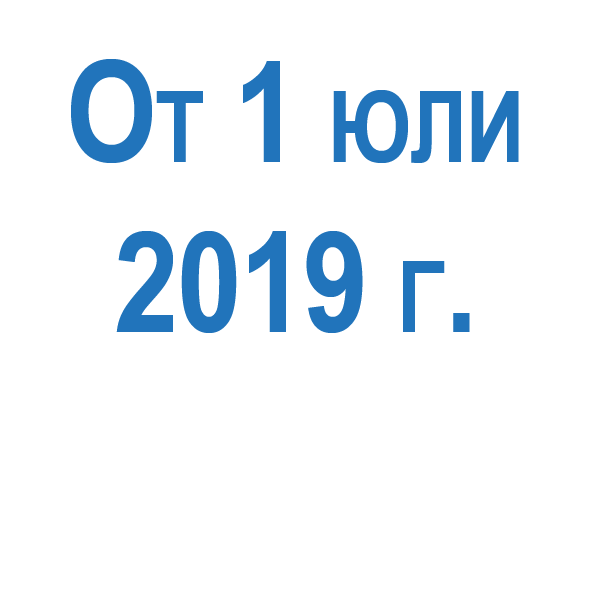 От 1 юли
2019 г.